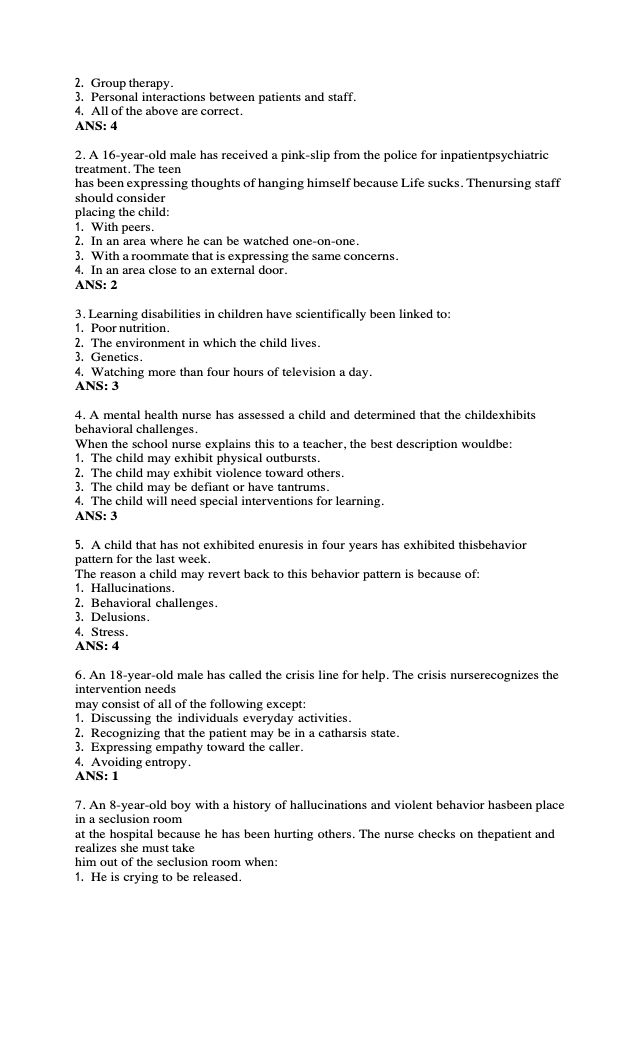 2. Group therapy.
3. Personal interactions between patients and staff.
4. All of the above are correct.
ANS: 4

2. A 16-year-old male has received a pink-slip from the police for inpatientpsychiatric treatment. The teen
has been expressing thoughts of hanging himself because Life sucks. Thenursing staff should consider
placing the child:
1. With peers.
2. In an area where he can be watched one-on-one.
3. With a roommate that is expressing the same concerns.
4. In an area close to an external door.
ANS: 2

3. Learning disabilities in children have scientifically been linked to:
1. Poor nutrition.
2. The environment in which the child lives.
3. Genetics.
4. Watching more than four hours of television a day.
ANS: 3

4. A mental health nurse has assessed a child and determined that the childexhibits behavioral challenges.
When the school nurse explains this to a teacher, the best description wouldbe:
1. The child may exhibit physical outbursts.
2. The child may exhibit violence toward others.
3. The child may be defiant or have tantrums.
4. The child will need special interventions for learning.
ANS: 3

5. A child that has not exhibited enuresis in four years has exhibited thisbehavior pattern for the last week.
The reason a child may revert back to this behavior pattern is because of:
1. Hallucinations.
2. Behavioral challenges.
3. Delusions.
4. Stress.
ANS: 4

6. An 18-year-old male has called the crisis line for help. The crisis nurserecognizes the intervention needs
may consist of all of the following except:
1. Discussing the individuals everyday activities.
2. Recognizing that the patient may be in a catharsis state.
3. Expressing empathy toward the caller.
4. Avoiding entropy.
ANS: 1

7. An 8-year-old boy with a history of hallucinations and violent behavior hasbeen place in a seclusion room
at the hospital because he has been hurting others. The nurse checks on thepatient and realizes she must take
him out of the seclusion room when:
1. He is crying to be released.